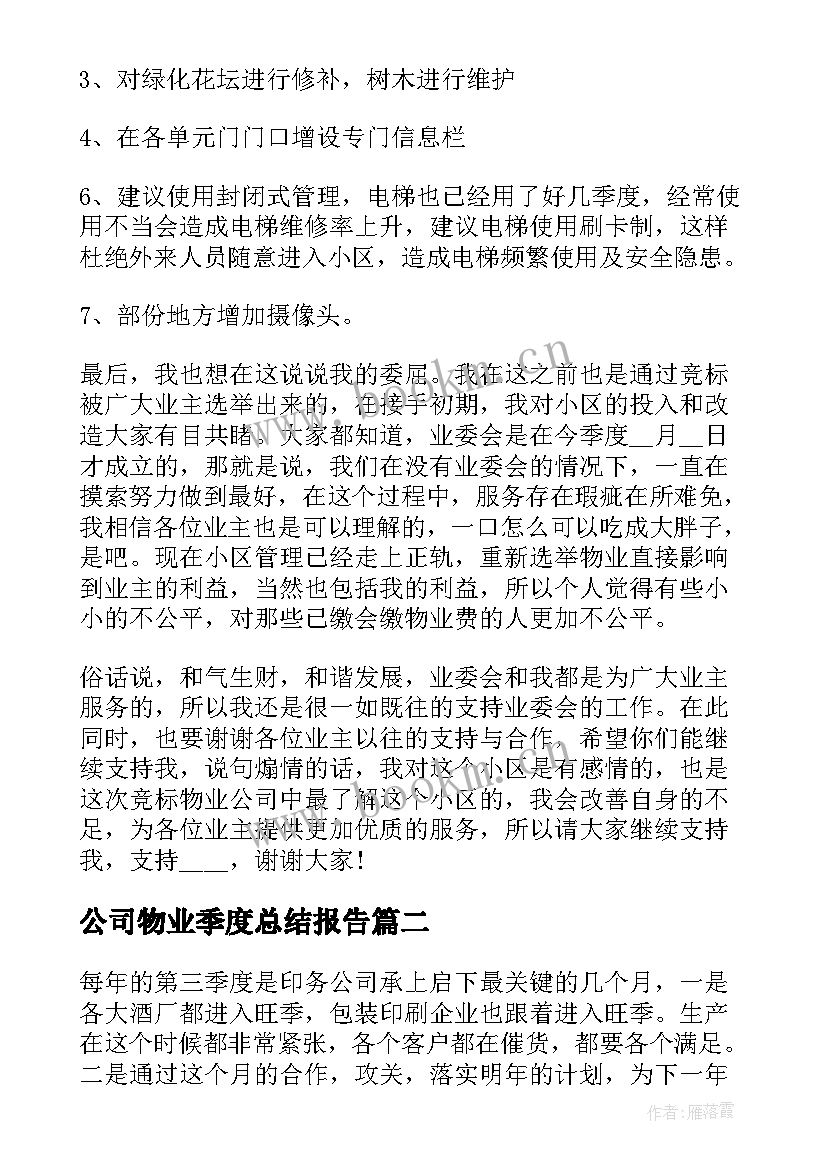 3、对绿化花坛进行修补，树木进行维护

4、在各单元门门口增设专门信息栏

6、建议使用封闭式管理，电梯也已经用了好几季度，经常使用不当会造成电梯维修率上升，建议电梯使用刷卡制，这样杜绝外来人员随意进入小区，造成电梯频繁使用及安全隐患。

7、部份地方增加摄像头。

最后，我也想在这说说我的委屈。我在这之前也是通过竞标被广大业主选举出来的，在接手初期，我对小区的投入和改造大家有目共睹。大家都知道，业委会是在今季度__月__日才成立的，那就是说，我们在没有业委会的情况下，一直在摸索努力做到最好，在这个过程中，服务存在瑕疵在所难免，我相信各位业主也是可以理解的，一口怎么可以吃成大胖子，是吧。现在小区管理已经走上正轨，重新选举物业直接影响到业主的利益，当然也包括我的利益，所以个人觉得有些小小的不公平，对那些已缴会缴物业费的人更加不公平。

俗话说，和气生财，和谐发展，业委会和我都是为广大业主服务的，所以我还是很一如既往的支持业委会的工作。在此同时，也要谢谢各位业主以往的支持与合作，希望你们能继续支持我，说句煽情的话，我对这个小区是有感情的，也是这次竞标物业公司中最了解这个小区的，我会改善自身的不足，为各位业主提供更加优质的服务，所以请大家继续支持我，支持____，谢谢大家！

公司物业季度总结报告篇二

每年的第三季度是印务公司承上启下最关键的几个月，一是各大酒厂都进入旺季，包装印刷企业也跟着进入旺季。生产在这个时候都非常紧张，各个客户都在催货，都要各个满足。二是通过这个月的合作，攻关，落实明年的计划，为下一年

作者：雁落霞